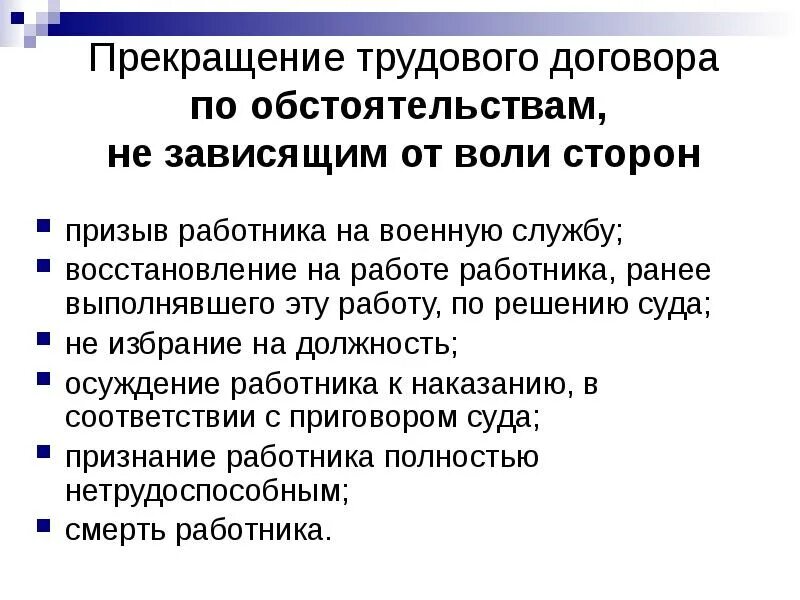 Прекращение трудового договора
по обстоятельствам,
не зависящим от воли сторон

• призыв работника на военную службу;
• восстановление на работе работника, ранее выполнявшего эту работу, по решению суда;
• не избрание на должность;
• осуждение работника к наказанию, в соответствии с приговором суда;
• признание работника полностью нетрудоспособным;
• смерть работника.